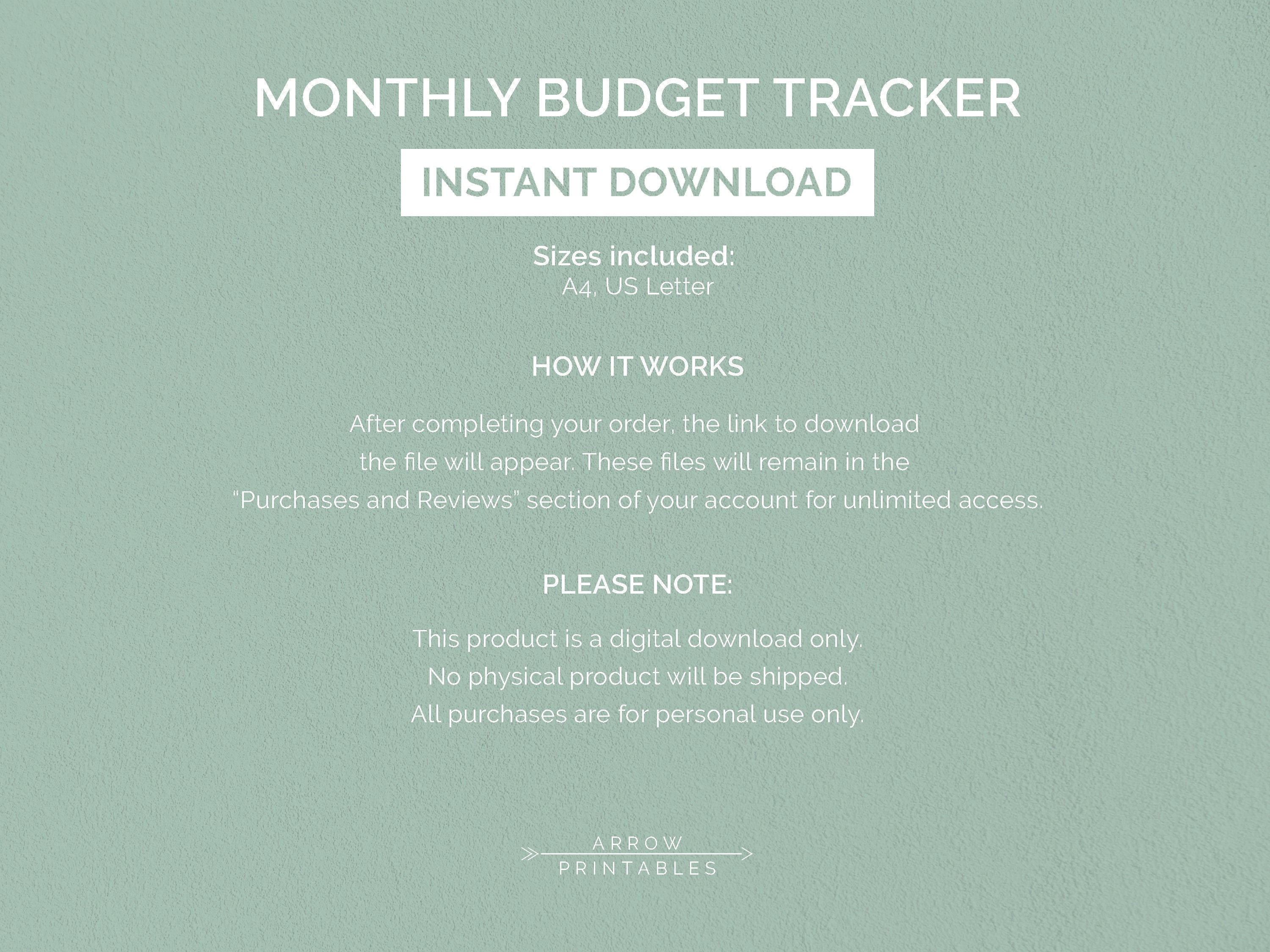 MONTHLY BUDGET TRACKER

INSTANT DOWNLOAD

Sizes included:
A4, US Letter

HOW IT WORKS

After completing your order, the link to download the file will appear. These files will remain in the "Purchases and Reviews" section of your account for unlimited access.

PLEASE NOTE:

This product is a digital download only.
No physical product will be shipped.
All purchases are for personal use only.

ARROW
PRINTABLES